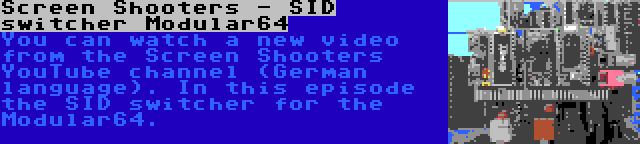 Screen Shooters - SID switcher Modular64

You can watch a new video from the Screen Shooters YouTube channel (German language). In this episode the SID switcher for the Modular64.